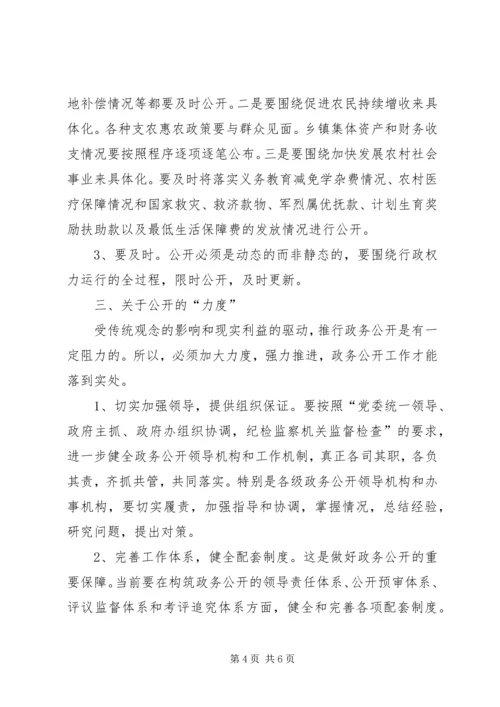 地补偿情况等都要及时公开。二是要围绕促进农民持续增收来具体化。各种支农惠农政策要与群众见面。乡镇集体资产和财务收支情况要按照程序逐项逐笔公布。三是要围绕加快发展农村社会事业来具体化。要及时将落实义务教育减免学杂费情况、农村医疗保障情况和国家救灾、救济款物、军烈属优抚款、计划生育奖励扶助款以及最低生活保障费的发放情况进行公开。

3、要及时。公开必须是动态的而非静态的，要围绕行政权力运行的全过程，限时公开，及时更新。

三、关于公开的“力度”

受传统观念的影响和现实利益的驱动，推行政务公开是有一定阻力的。所以，必须加大力度，强力推进，政务公开工作才能落到实处。

1、切实加强领导，提供组织保证。要按照“党委统一领导、政府主抓、政府办组织协调，纪检监察机关监督检查”的要求，进一步健全政务公开领导机构和工作机制，真正各司其职，各负其责，齐抓共管，共同落实。特别是各级政务公开领导机构和办事机构，要切实履责，加强指导和协调，掌握情况，总结经验，研究问题，提出对策。

2、完善工作体系，健全配套制度。这是做好政务公开的重要保障。当前要在构筑政务公开的领导责任体系、公开预审体系、评议监督体系和考评追究体系方面，健全和完善各项配套制度。

第 4 页 共 6 页